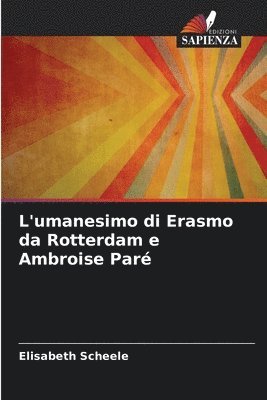 EDIZIONI
SAPIENZA

L'umanesimo di Erasmo da Rotterdam e Ambroise Paré

Elisabeth Scheele